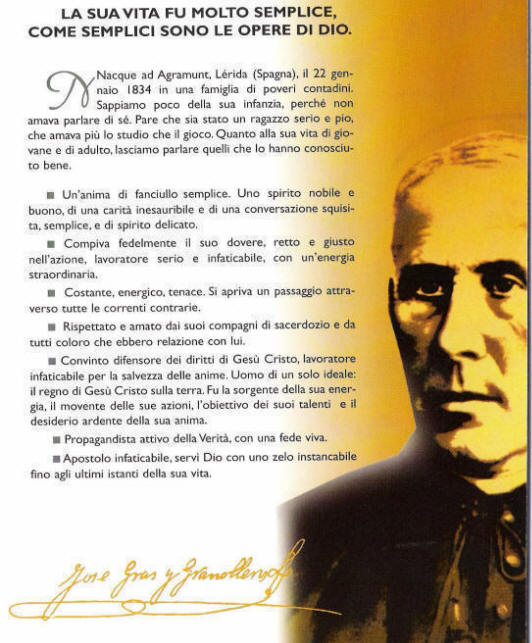 LA SUA VITA FU MOLTO SEMPLICE, COME SEMPLICI SONO LE OPERE DI DIO.

Nacque ad Agramunt, Lérida (Spagna), il 22 gennaio 1834 in una famiglia di poveri contadini. Sappiamo poco della sua infanzia, perché non amava parlare di sé. Pare che sia stato un ragazzo serio e pio, che amava più lo studio che il gioco. Quanto alla sua vita di giovane e di adulto, lasciamo parlare quelli che lo hanno conosciuto bene.

■ Un'anima di fanciullo semplice. Uno spirito nobile e buono, di una carità inesauribile e di una conversazione squisita, semplice, e di spirito delicato.

■ Compiva fedelmente il suo dovere, retto e giusto nell'azione, lavoratore serio e infaticabile, con un'energia straordinaria.

■ Costante, energico, tenace. Si apriva un passaggio attraverso tutte le correnti contrarie.

■ Rispettato e amato dai suoi compagni di sacerdozio e da tutti coloro che ebbero relazione con lui.

■ Convinto difensore dei diritti di Gesù Cristo, lavoratore infaticabile per la salvezza delle anime. Uomo di un solo ideale: il regno di Gesù Cristo sulla terra. Fu la sorgente della sua energia, il movente delle sue azioni, l'obiettivo dei suoi talenti e il desiderio ardente della sua anima.

■ Propagandista attivo della Verità, con una fede viva.

■ Apostolo infaticabile, servì Dio con uno zelo instancabile fino agli ultimi istanti della sua vita.

Jose Gras y Granollers